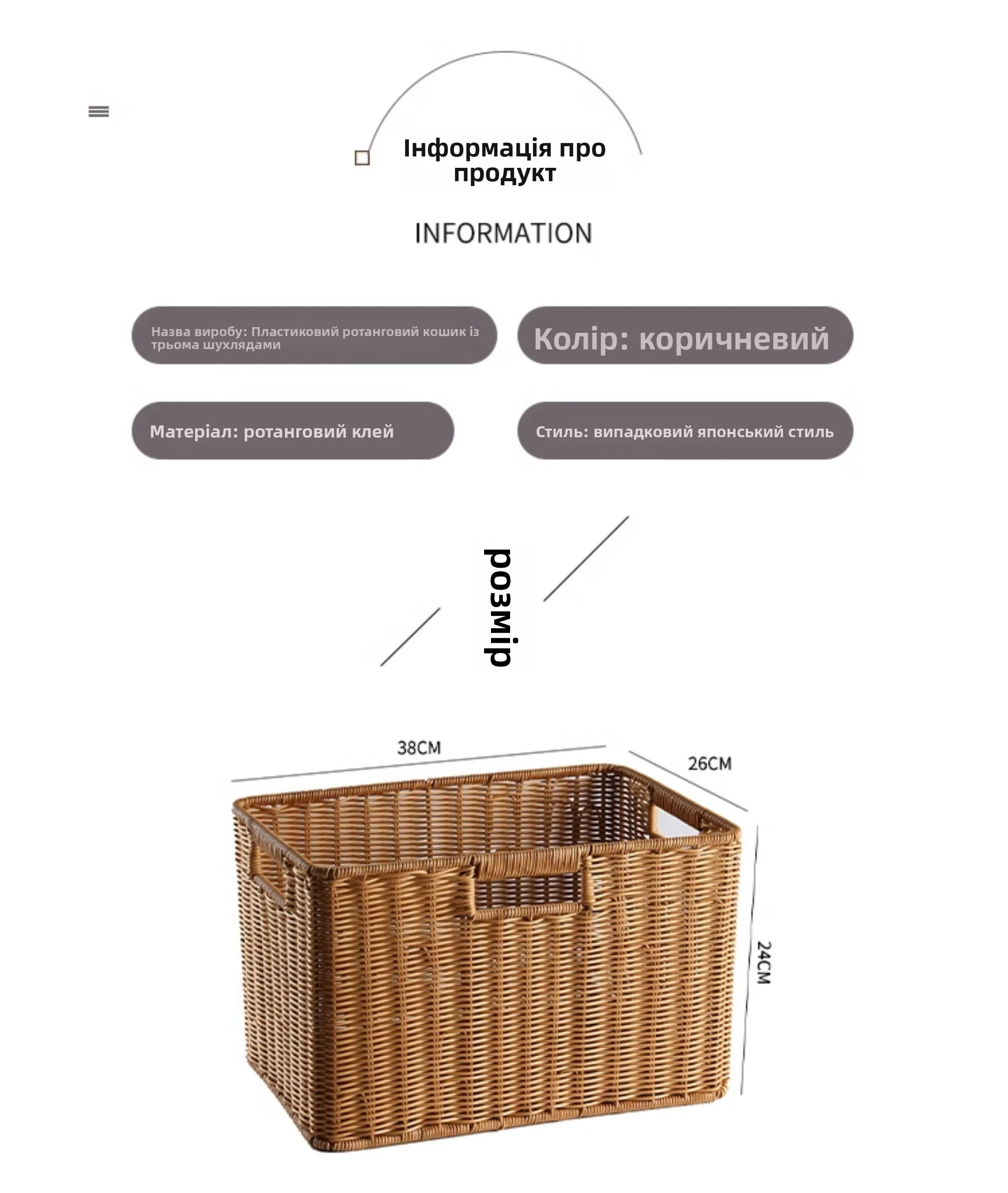 Інформація про продукт

INFORMATION

Назва виробу: Пластиковий ротанговий кошик із трьома шухлядами

Колір: коричневий

Матеріал: ротанговий клей

Стиль: випадковий японський стиль

розмір

38CM

26CM

24CM